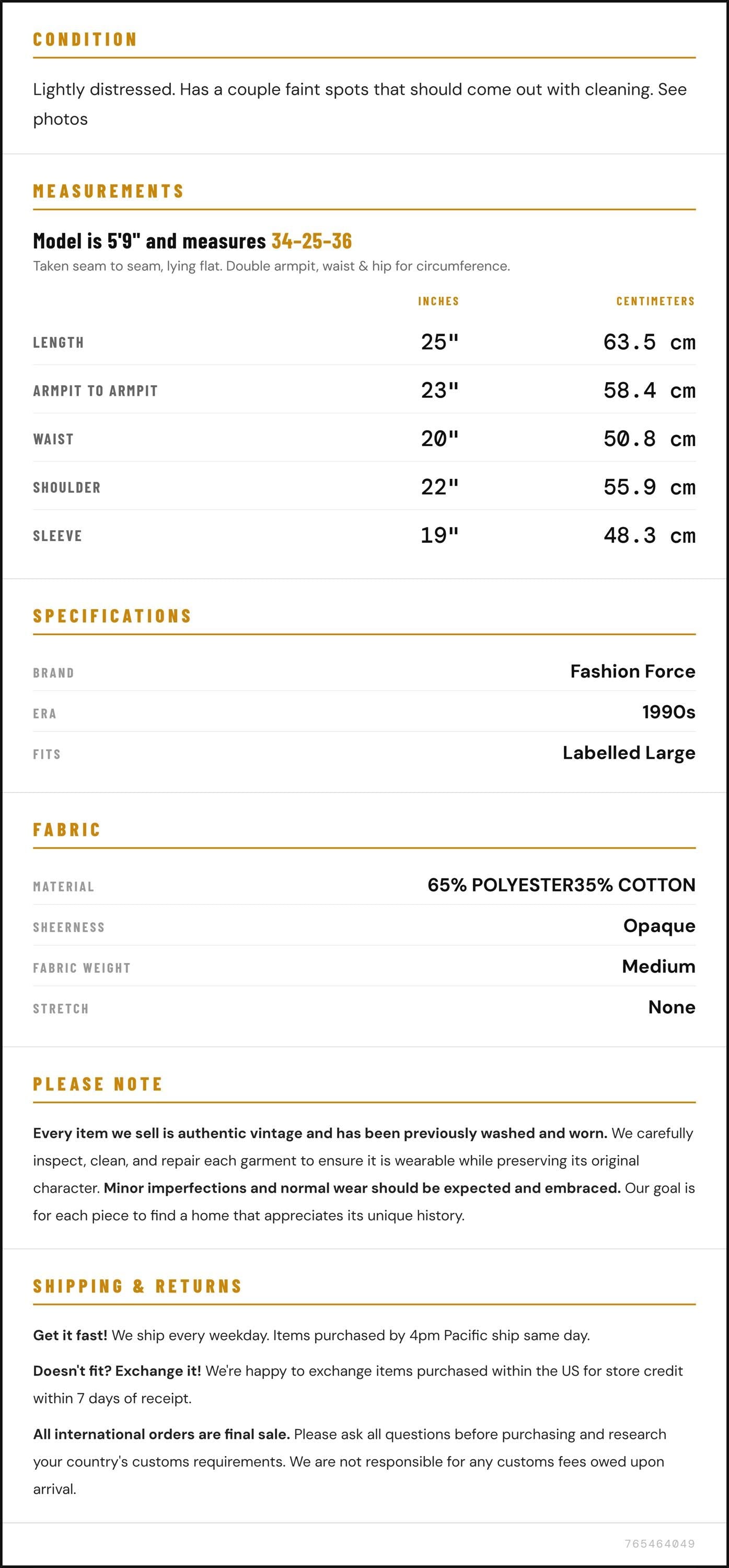 CONDITION

Lightly distressed. Has a couple faint spots that should come out with cleaning. See photos

MEASUREMENTS

Model is 5'9" and measures 34-25-36

Taken seam to seam, lying flat. Double armpit, waist & hip for circumference.

|  | INCHES | CENTIMETERS |
|---|---|---|
| LENGTH | 25" | 63.5 cm |
| ARMPIT TO ARMPIT | 23" | 58.4 cm |
| WAIST | 20" | 50.8 cm |
| SHOULDER | 22" | 55.9 cm |
| SLEEVE | 19" | 48.3 cm |

SPECIFICATIONS

BRAND
Fashion Force

ERA
1990s

FITS
Labelled Large

FABRIC

MATERIAL
65% POLYESTER35% COTTON

SHEERNESS
Opaque

FABRIC WEIGHT
Medium

STRETCH
None

PLEASE NOTE

Every item we sell is authentic vintage and has been previously washed and worn. We carefully inspect, clean, and repair each garment to ensure it is wearable while preserving its original character. Minor imperfections and normal wear should be expected and embraced. Our goal is for each piece to find a home that appreciates its unique history.

SHIPPING & RETURNS

Get it fast! We ship every weekday. Items purchased by 4pm Pacific ship same day.

Doesn't fit? Exchange it! We're happy to exchange items purchased within the US for store credit within 7 days of receipt.

All international orders are final sale. Please ask all questions before purchasing and research your country's customs requirements. We are not responsible for any customs fees owed upon arrival.

765464049